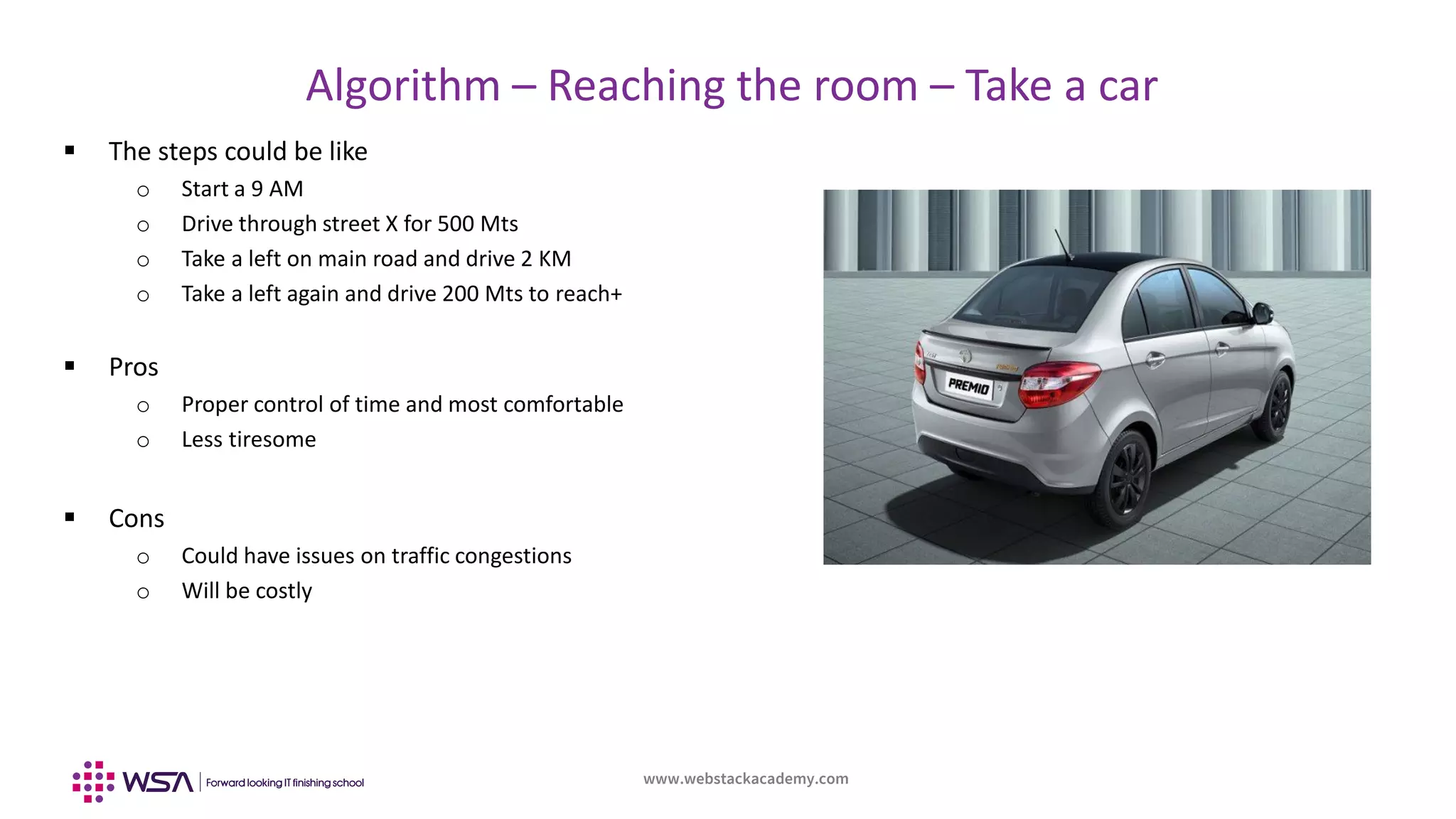 Algorithm – Reaching the room – Take a car

▪ The steps could be like
 ○ Start a 9 AM
 ○ Drive through street X for 500 Mts
 ○ Take a left on main road and drive 2 KM
 ○ Take a left again and drive 200 Mts to reach+

▪ Pros
 ○ Proper control of time and most comfortable
 ○ Less tiresome

▪ Cons
 ○ Could have issues on traffic congestions
 ○ Will be costly

PREMIO

WSA | Forward looking IT finishing school

www.webstackacademy.com